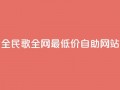 全民歌全网最低价自助网站